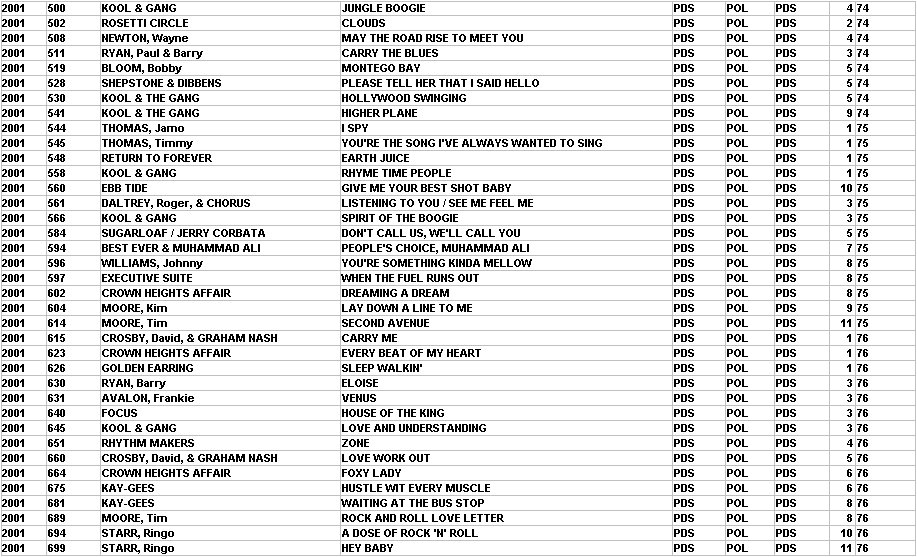 | 2001 | 500 | KOOL & GANG | JUNGLE BOOGIE | PDS | POL | PDS | 4 | 74 |
|---|---|---|---|---|---|---|---|---|
| 2001 | 502 | ROSETTI CIRCLE | CLOUDS | PDS | POL | PDS | 2 | 74 |
| 2001 | 508 | NEWTON, Wayne | MAY THE ROAD RISE TO MEET YOU | PDS | POL | PDS | 4 | 74 |
| 2001 | 511 | RYAN, Paul & Barry | CARRY THE BLUES | PDS | POL | PDS | 3 | 74 |
| 2001 | 519 | BLOOM, Bobby | MONTEGO BAY | PDS | POL | PDS | 5 | 74 |
| 2001 | 528 | SHEPSTONE & DIBBENS | PLEASE TELL HER THAT I SAID HELLO | PDS | POL | PDS | 5 | 74 |
| 2001 | 530 | KOOL & THE GANG | HOLLYWOOD SWINGING | PDS | POL | PDS | 5 | 74 |
| 2001 | 541 | KOOL & THE GANG | HIGHER PLANE | PDS | POL | PDS | 9 | 74 |
| 2001 | 544 | THOMAS, Jamo | I SPY | PDS | POL | PDS | 1 | 75 |
| 2001 | 545 | THOMAS, Timmy | YOU'RE THE SONG I'VE ALWAYS WANTED TO SING | PDS | POL | PDS | 1 | 75 |
| 2001 | 548 | RETURN TO FOREVER | EARTH JUICE | PDS | POL | PDS | 1 | 75 |
| 2001 | 558 | KOOL & GANG | RHYME TIME PEOPLE | PDS | POL | PDS | 1 | 75 |
| 2001 | 560 | EBB TIDE | GIVE ME YOUR BEST SHOT BABY | PDS | POL | PDS | 10 | 75 |
| 2001 | 561 | DALTREY, Roger, & CHORUS | LISTENING TO YOU / SEE ME FEEL ME | PDS | POL | PDS | 3 | 75 |
| 2001 | 566 | KOOL & GANG | SPIRIT OF THE BOOGIE | PDS | POL | PDS | 3 | 75 |
| 2001 | 584 | SUGARLOAF / JERRY CORBATA | DON'T CALL US, WE'LL CALL YOU | PDS | POL | PDS | 5 | 75 |
| 2001 | 594 | BEST EVER & MUHAMMAD ALI | PEOPLE'S CHOICE, MUHAMMAD ALI | PDS | POL | PDS | 7 | 75 |
| 2001 | 596 | WILLIAMS, Johnny | YOU'RE SOMETHING KINDA MELLOW | PDS | POL | PDS | 8 | 75 |
| 2001 | 597 | EXECUTIVE SUITE | WHEN THE FUEL RUNS OUT | PDS | POL | PDS | 8 | 75 |
| 2001 | 602 | CROWN HEIGHTS AFFAIR | DREAMING A DREAM | PDS | POL | PDS | 8 | 75 |
| 2001 | 604 | MOORE, Kim | LAY DOWN A LINE TO ME | PDS | POL | PDS | 9 | 75 |
| 2001 | 614 | MOORE, Tim | SECOND AVENUE | PDS | POL | PDS | 11 | 75 |
| 2001 | 615 | CROSBY, David, & GRAHAM NASH | CARRY ME | PDS | POL | PDS | 1 | 76 |
| 2001 | 623 | CROWN HEIGHTS AFFAIR | EVERY BEAT OF MY HEART | PDS | POL | PDS | 1 | 76 |
| 2001 | 626 | GOLDEN EARRING | SLEEP WALKIN' | PDS | POL | PDS | 1 | 76 |
| 2001 | 630 | RYAN, Barry | ELOISE | PDS | POL | PDS | 3 | 76 |
| 2001 | 631 | AVALON, Frankie | VENUS | PDS | POL | PDS | 3 | 76 |
| 2001 | 640 | FOCUS | HOUSE OF THE KING | PDS | POL | PDS | 3 | 76 |
| 2001 | 645 | KOOL & GANG | LOVE AND UNDERSTANDING | PDS | POL | PDS | 3 | 76 |
| 2001 | 651 | RHYTHM MAKERS | ZONE | PDS | POL | PDS | 4 | 76 |
| 2001 | 660 | CROSBY, David, & GRAHAM NASH | LOVE WORK OUT | PDS | POL | PDS | 5 | 76 |
| 2001 | 664 | CROWN HEIGHTS AFFAIR | FOXY LADY | PDS | POL | PDS | 6 | 76 |
| 2001 | 675 | KAY-GEES | HUSTLE WIT EVERY MUSCLE | PDS | POL | PDS | 6 | 76 |
| 2001 | 681 | KAY-GEES | WAITING AT THE BUS STOP | PDS | POL | PDS | 8 | 76 |
| 2001 | 689 | MOORE, Tim | ROCK AND ROLL LOVE LETTER | PDS | POL | PDS | 8 | 76 |
| 2001 | 694 | STARR, Ringo | A DOSE OF ROCK 'N' ROLL | PDS | POL | PDS | 10 | 76 |
| 2001 | 699 | STARR, Ringo | HEY BABY | PDS | POL | PDS | 11 | 76 |